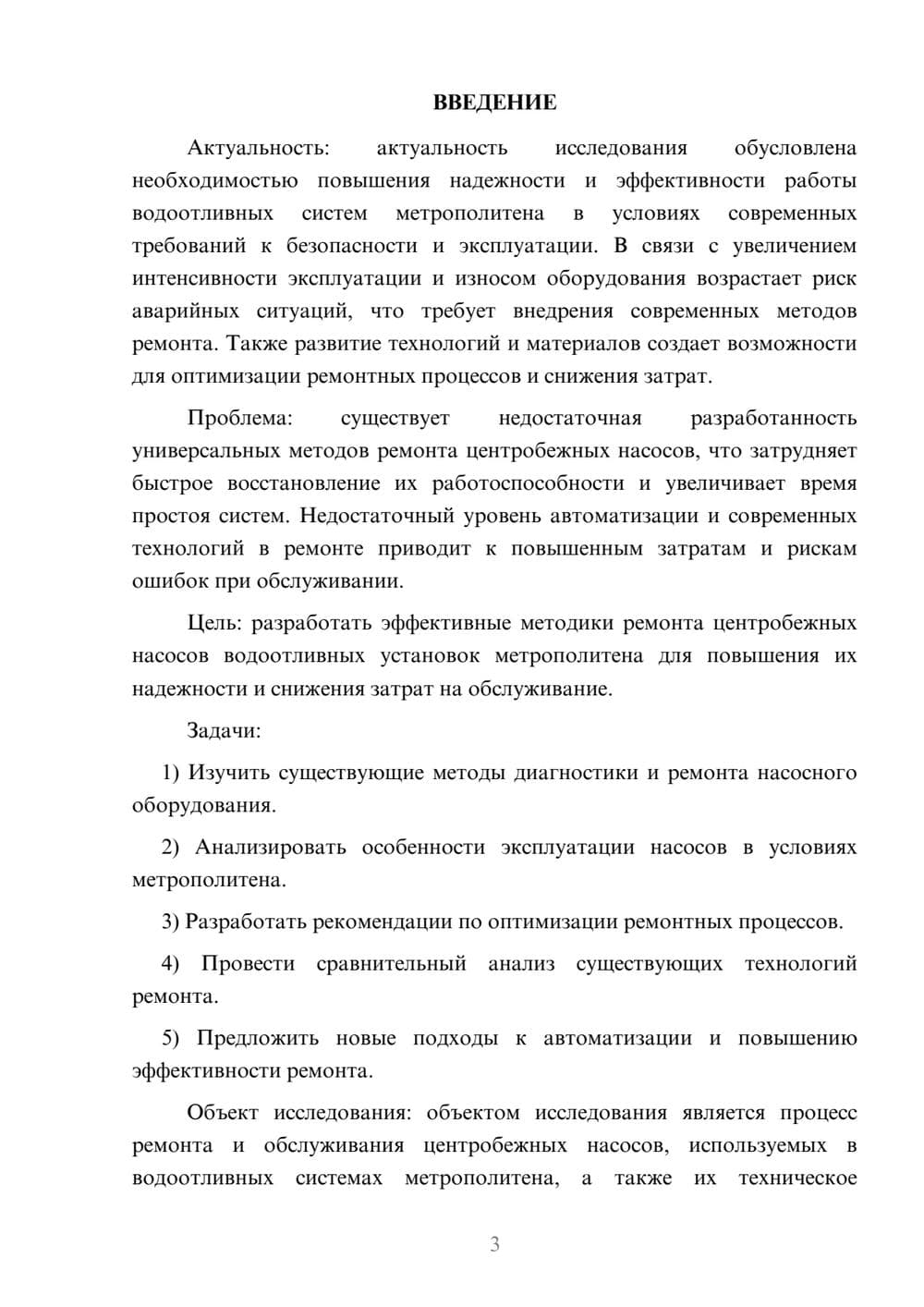 ВВЕДЕНИЕ

Актуальность: актуальность исследования обусловлена необходимостью повышения надежности и эффективности работы водоотливных систем метрополитена в условиях современных требований к безопасности и эксплуатации. В связи с увеличением интенсивности эксплуатации и износом оборудования возрастает риск аварийных ситуаций, что требует внедрения современных методов ремонта. Также развитие технологий и материалов создает возможности для оптимизации ремонтных процессов и снижения затрат.

Проблема: существует недостаточная разработанность универсальных методов ремонта центробежных насосов, что затрудняет быстрое восстановление их работоспособности и увеличивает время простоя систем. Недостаточный уровень автоматизации и современных технологий в ремонте приводит к повышенным затратам и рискам ошибок при обслуживании.

Цель: разработать эффективные методики ремонта центробежных насосов водоотливных установок метрополитена для повышения их надежности и снижения затрат на обслуживание.

Задачи:

1) Изучить существующие методы диагностики и ремонта насосного оборудования.

2) Анализировать особенности эксплуатации насосов в условиях метрополитена.

3) Разработать рекомендации по оптимизации ремонтных процессов.

4) Провести сравнительный анализ существующих технологий ремонта.

5) Предложить новые подходы к автоматизации и повышению эффективности ремонта.

Объект исследования: объектом исследования является процесс ремонта и обслуживания центробежных насосов, используемых в водоотливных системах метрополитена, а также их техническое

3